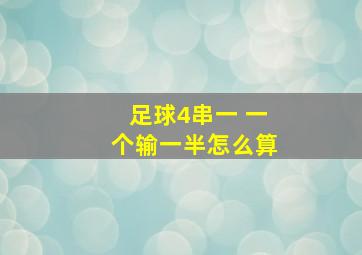 足球4串一 一个输一半怎么算